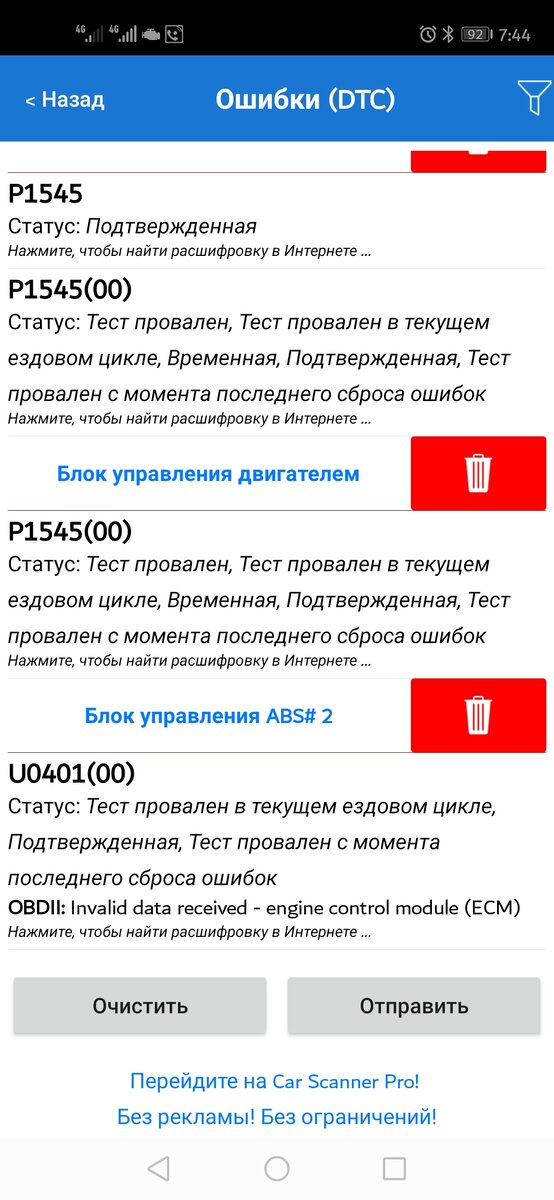 4G 4G 92 7:44

< Назад
Ошибки (DTC)

P1545
Статус: Подтвержденная
Нажмите, чтобы найти расшифровку в Интернете ...

P1545(00)
Статус: Тест провален, Тест провален в текущем ездовом цикле, Временная, Подтвержденная, Тест провален с момента последнего сброса ошибок
Нажмите, чтобы найти расшифровку в Интернете ...

Блок управления двигателем

P1545(00)
Статус: Тест провален, Тест провален в текущем ездовом цикле, Временная, Подтвержденная, Тест провален с момента последнего сброса ошибок
Нажмите, чтобы найти расшифровку в Интернете ...

Блок управления ABS# 2

U0401(00)
Статус: Тест провален в текущем ездовом цикле, Подтвержденная, Тест провален с момента последнего сброса ошибок
OBDII: Invalid data received - engine control module (ECM)
Нажмите, чтобы найти расшифровку в Интернете ...

Очистить
Отправить

Перейдите на Car Scanner Pro!
Без рекламы! Без ограничений!